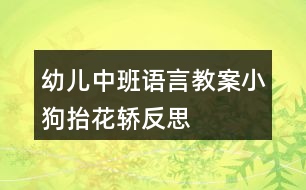 幼儿中班语言教案小狗抬花轿反思